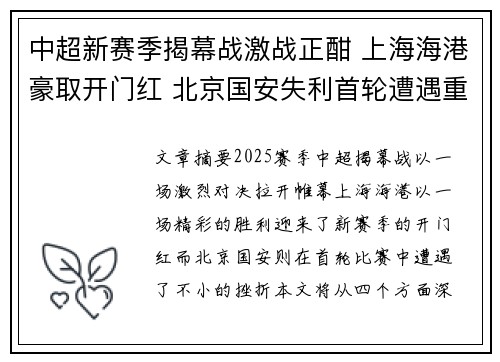 中超新赛季揭幕战激战正酣 上海海港豪取开门红 北京国安失利首轮遭遇重

文章摘要2025赛季中超揭幕战以一场激烈对决拉开帷幕上海海港以一场精彩的胜利迎来了新赛季的开门红而北京国安则在首轮比赛中遭遇了不小的挫折本文将从四个方面深